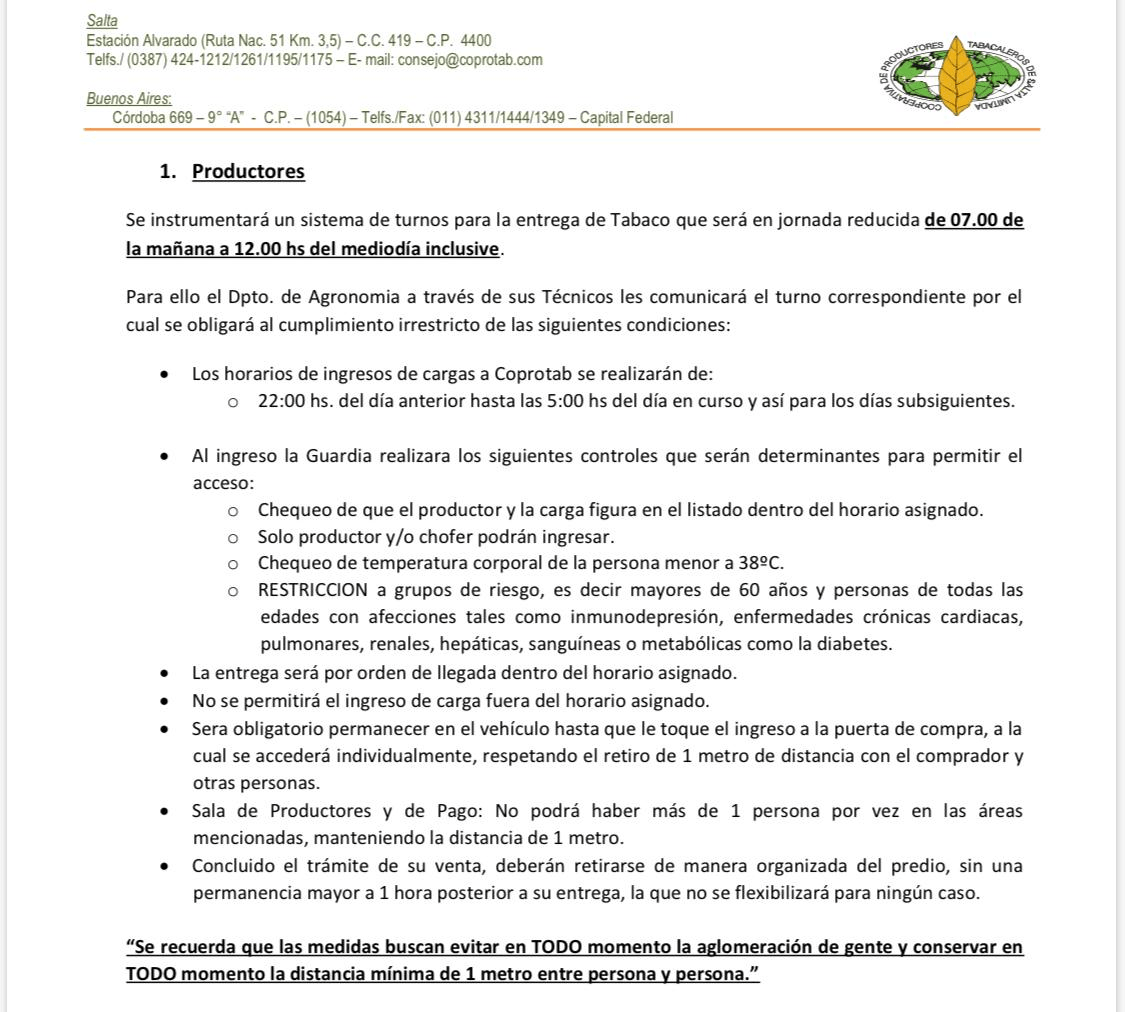 Salta
Estación Alvarado (Ruta Nac. 51 Km. 3,5) – C.C. 419 – C.P. 4400
Telfs./ (0387) 424-1212/1261/1195/1175 – E- mail: consejo@coprotab.com

Buenos Aires:
Córdoba 669 – 9° "A" - C.P. – (1054) – Telfs./Fax: (011) 4311/1444/1349 – Capital Federal

COOPERATIVA DE PRODUCTORES TABACALEROS DE SALTA LIMITADA

1. Productores

Se instrumentará un sistema de turnos para la entrega de Tabaco que será en jornada reducida de 07.00 de la mañana a 12.00 hs del mediodía inclusive.

Para ello el Dpto. de Agronomia a través de sus Técnicos les comunicará el turno correspondiente por el cual se obligará al cumplimiento irrestricto de las siguientes condiciones:

• Los horarios de ingresos de cargas a Coprotab se realizarán de:
  o 22:00 hs. del día anterior hasta las 5:00 hs del día en curso y así para los días subsiguientes.

• Al ingreso la Guardia realizara los siguientes controles que serán determinantes para permitir el acceso:
  o Chequeo de que el productor y la carga figura en el listado dentro del horario asignado.
  o Solo productor y/o chofer podrán ingresar.
  o Chequeo de temperatura corporal de la persona menor a 38ºC.
  o RESTRICCION a grupos de riesgo, es decir mayores de 60 años y personas de todas las edades con afecciones tales como inmunodepresión, enfermedades crónicas cardiacas, pulmonares, renales, hepáticas, sanguíneas o metabólicas como la diabetes.
• La entrega será por orden de llegada dentro del horario asignado.
• No se permitirá el ingreso de carga fuera del horario asignado.
• Sera obligatorio permanecer en el vehículo hasta que le toque el ingreso a la puerta de compra, a la cual se accederá individualmente, respetando el retiro de 1 metro de distancia con el comprador y otras personas.
• Sala de Productores y de Pago: No podrá haber más de 1 persona por vez en las áreas mencionadas, manteniendo la distancia de 1 metro.
• Concluido el trámite de su venta, deberán retirarse de manera organizada del predio, sin una permanencia mayor a 1 hora posterior a su entrega, la que no se flexibilizará para ningún caso.

"Se recuerda que las medidas buscan evitar en TODO momento la aglomeración de gente y conservar en TODO momento la distancia mínima de 1 metro entre persona y persona."